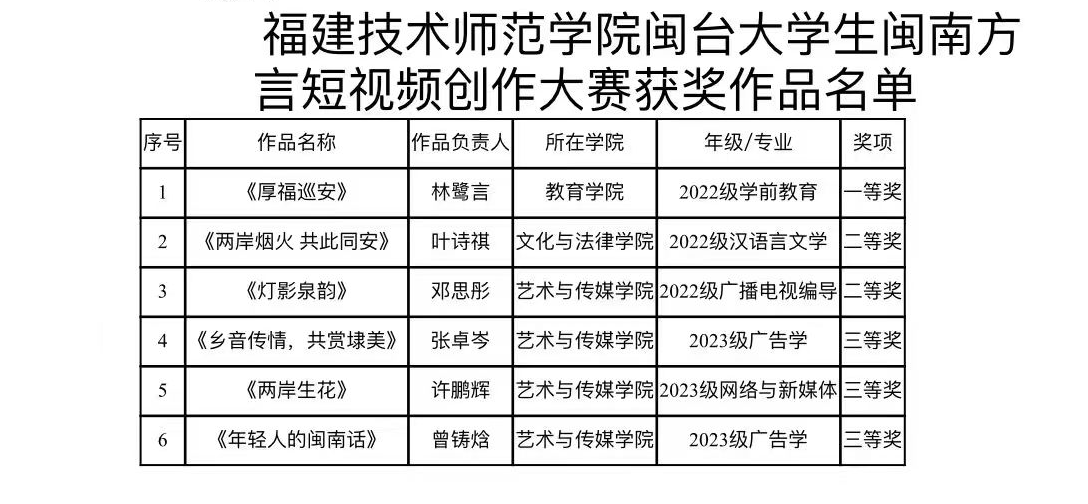 福建技术师范学院闽台大学生闽南方言短视频创作大赛获奖作品名单

| 序号 | 作品名称 | 作品负责人 | 所在学院 | 年级/专业 | 奖项 |
|---|---|---|---|---|---|
| 1 | 《厚福巡安》 | 林鹭言 | 教育学院 | 2022级学前教育 | 一等奖 |
| 2 | 《两岸烟火 共此同安》 | 叶诗祺 | 文化与法律学院 | 2022级汉语言文学 | 二等奖 |
| 3 | 《灯影泉韵》 | 邓思彤 | 艺术与传媒学院 | 2022级广播电视编导 | 二等奖 |
| 4 | 《乡音传情，共赏埭美》 | 张卓岑 | 艺术与传媒学院 | 2023级广告学 | 三等奖 |
| 5 | 《两岸生花》 | 许鹏辉 | 艺术与传媒学院 | 2023级网络与新媒体 | 三等奖 |
| 6 | 《年轻人的闽南话》 | 曾铸焓 | 艺术与传媒学院 | 2023级广告学 | 三等奖 |